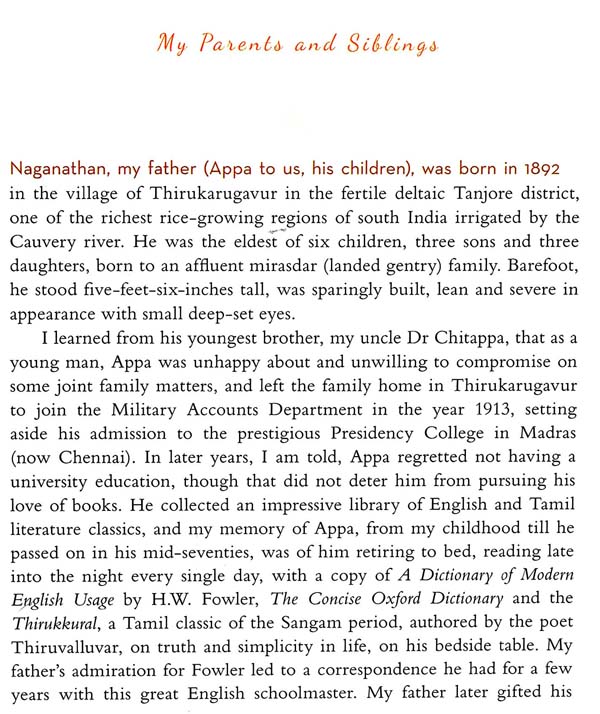 My Parents and Siblings

Naganathan, my father (Appa to us, his children), was born in 1892 in the village of Thirukarugavur in the fertile deltaic Tanjore district, one of the richest rice-growing regions of south India irrigated by the Cauvery river. He was the eldest of six children, three sons and three daughters, born to an affluent mirasdar (landed gentry) family. Barefoot, he stood five-feet-six-inches tall, was sparingly built, lean and severe in appearance with small deep-set eyes.

I learned from his youngest brother, my uncle Dr Chitappa, that as a young man, Appa was unhappy about and unwilling to compromise on some joint family matters, and left the family home in Thirukarugavur to join the Military Accounts Department in the year 1913, setting aside his admission to the prestigious Presidency College in Madras (now Chennai). In later years, I am told, Appa regretted not having a university education, though that did not deter him from pursuing his love of books. He collected an impressive library of English and Tamil literature classics, and my memory of Appa, from my childhood till he passed on in his mid-seventies, was of him retiring to bed, reading late into the night every single day, with a copy of A Dictionary of Modern English Usage by H.W. Fowler, The Concise Oxford Dictionary and the Thirukkural, a Tamil classic of the Sangam period, authored by the poet Thiruvalluvar, on truth and simplicity in life, on his bedside table. My father's admiration for Fowler led to a correspondence he had for a few years with this great English schoolmaster. My father later gifted his